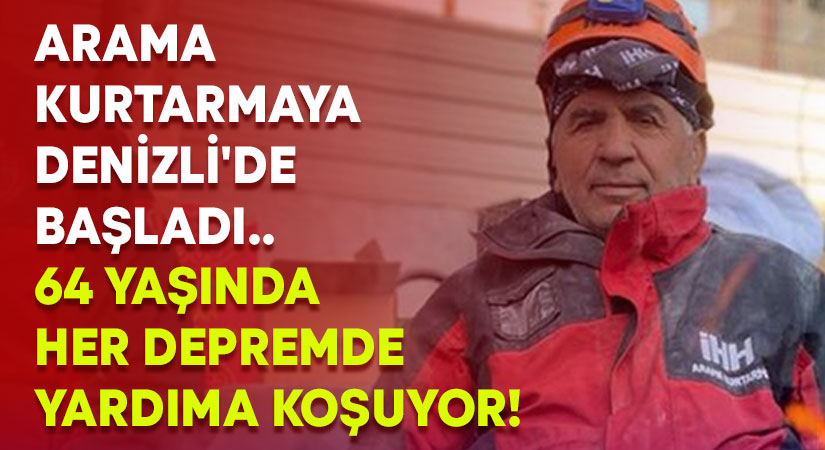 ARAMA KURTARMAYA DENİZLİ'DE BAŞLADI..
64 YAŞINDA HER DEPREMDE YARDIMA KOŞUYOR!

İHH

İHH
ARAMA KURTARMA